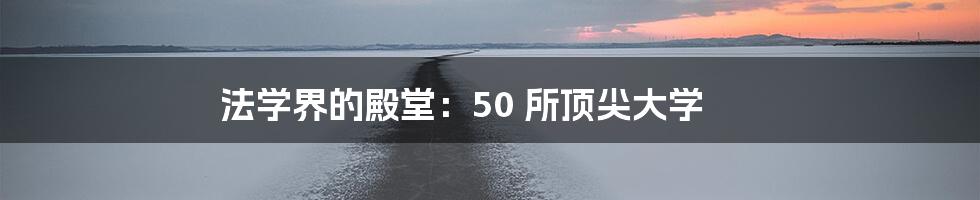 法学界的殿堂：50 所顶尖大学